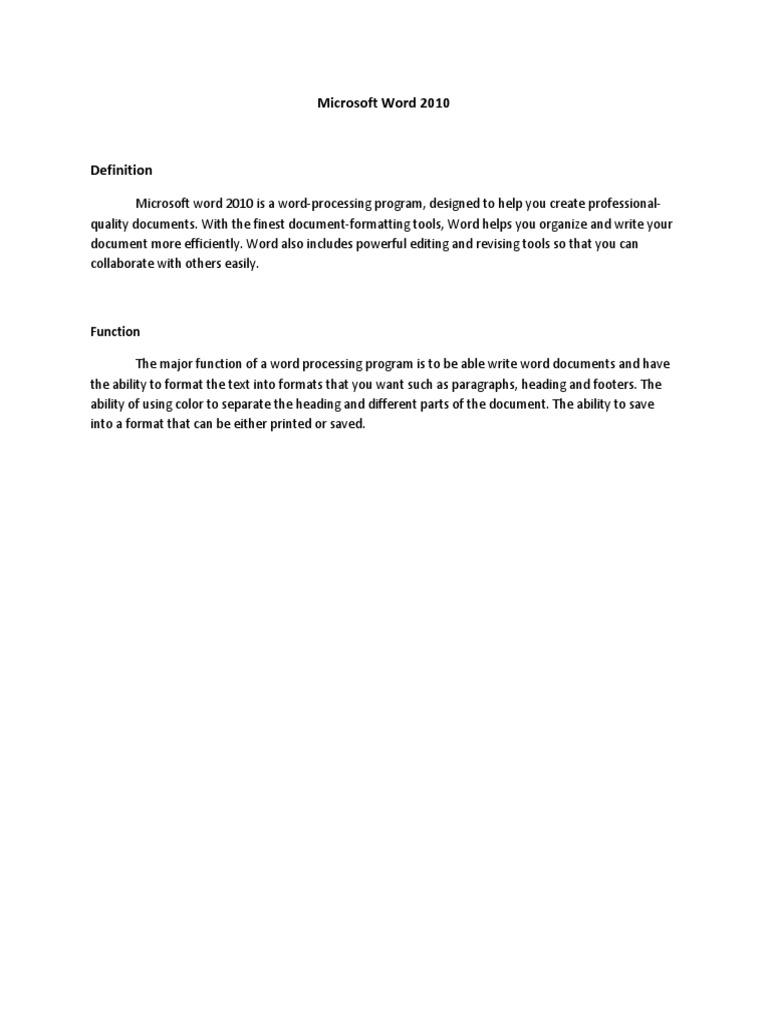 Microsoft Word 2010

Definition

Microsoft word 2010 is a word-processing program, designed to help you create professional-quality documents. With the finest document-formatting tools, Word helps you organize and write your document more efficiently. Word also includes powerful editing and revising tools so that you can collaborate with others easily.

Function

The major function of a word processing program is to be able write word documents and have the ability to format the text into formats that you want such as paragraphs, heading and footers. The ability of using color to separate the heading and different parts of the document. The ability to save into a format that can be either printed or saved.